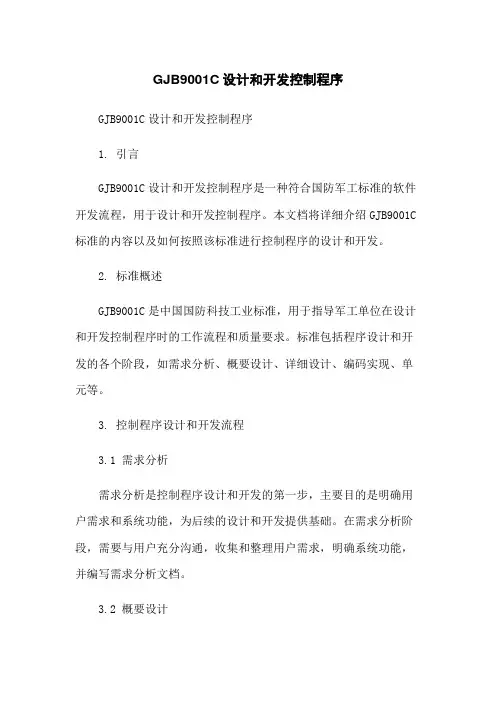 GJB9001C 设计和开发控制程序

GJB9001C 设计和开发控制程序

1. 引言

GJB9001C 设计和开发控制程序是一种符合国防军工标准的软件开发流程，用于设计和开发控制程序。本文档将详细介绍 GJB9001C 标准的内容以及如何按照该标准进行控制程序的设计和开发。

2. 标准概述

GJB9001C 是中国国防科技工业标准，用于指导军工单位在设计和开发控制程序时的工作流程和质量要求。标准包括程序设计和开发的各个阶段，如需求分析、概要设计、详细设计、编码实现、单元等。

3. 控制程序设计和开发流程

3.1 需求分析

需求分析是控制程序设计和开发的第一步，主要目的是明确用户需求和系统功能，为后续的设计和开发提供基础。在需求分析阶段，需要与用户充分沟通，收集和整理用户需求，明确系统功能，并编写需求分析文档。

3.2 概要设计